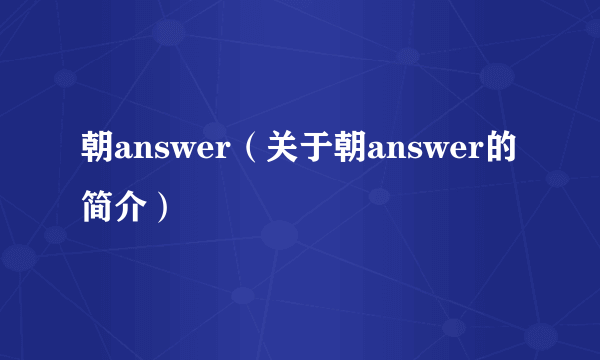 朝answer（关于朝answer的简介）